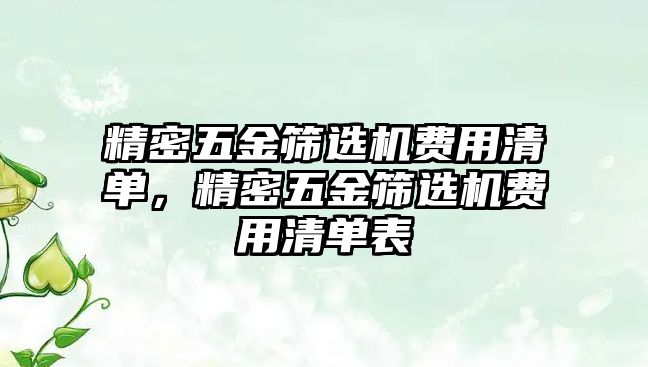 精密五金筛选机费用清单，精密五金筛选机费用清单表